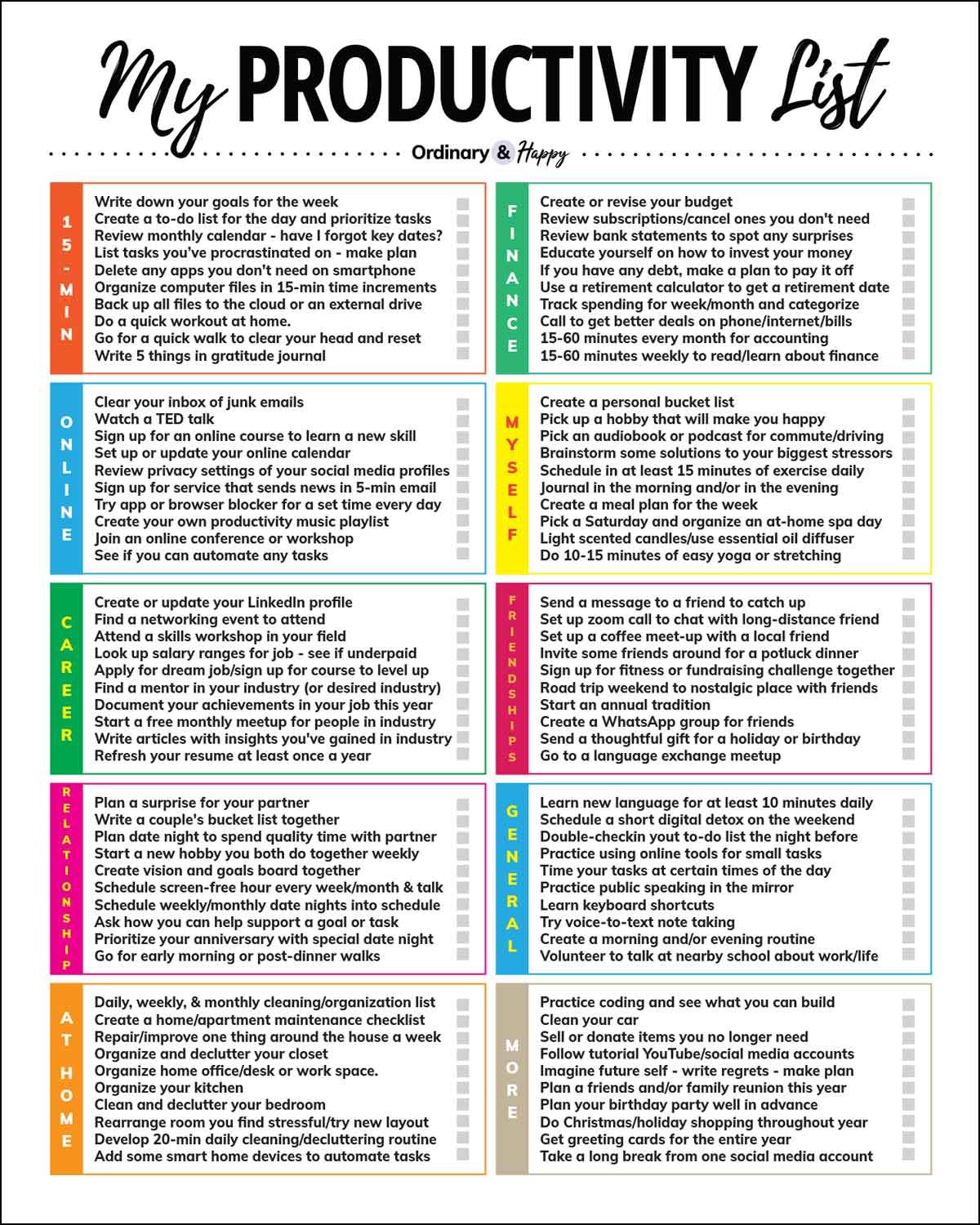 My PRODUCTIVITY List

Ordinary & Happy

15-MIN

Write down your goals for the week ☐
Create a to-do list for the day and prioritize tasks ☐
Review monthly calendar - have I forgot key dates? ☐
List tasks you've procrastinated on - make plan ☐
Delete any apps you don't need on smartphone ☐
Organize computer files in 15-min time increments ☐
Back up all files to the cloud or an external drive ☐
Do a quick workout at home. ☐
Go for a quick walk to clear your head and reset ☐
Write 5 things in gratitude journal ☐

ONLINE

Clear your inbox of junk emails ☐
Watch a TED talk ☐
Sign up for an online course to learn a new skill ☐
Set up or update your online calendar ☐
Review privacy settings of your social media profiles ☐
Sign up for service that sends news in 5-min email ☐
Try app or browser blocker for a set time every day ☐
Create your own productivity music playlist ☐
Join an online conference or workshop ☐
See if you can automate any tasks ☐

CAREER

Create or update your LinkedIn profile ☐
Find a networking event to attend ☐
Attend a skills workshop in your field ☐
Look up salary ranges for job - see if underpaid ☐
Apply for dream job/sign up for course to level up ☐
Find a mentor in your industry (or desired industry) ☐
Document your achievements in your job this year ☐
Start a free monthly meetup for people in industry ☐
Write articles with insights you've gained in industry ☐
Refresh your resume at least once a year ☐

RELATIONSHIP

Plan a surprise for your partner ☐
Write a couple's bucket list together ☐
Plan date night to spend quality time with partner ☐
Start a new hobby you both do together weekly ☐
Create vision and goals board together ☐
Schedule screen-free hour every week/month & talk ☐
Schedule weekly/monthly date nights into schedule ☐
Ask how you can help support a goal or task ☐
Prioritize your anniversary with special date night ☐
Go for early morning or post-dinner walks ☐

AT HOME

Daily, weekly, & monthly cleaning/organization list ☐
Create a home/apartment maintenance checklist ☐
Repair/improve one thing around the house a week ☐
Organize and declutter your closet ☐
Organize home office/desk or work space. ☐
Organize your kitchen ☐
Clean and declutter your bedroom ☐
Rearrange room you find stressful/try new layout ☐
Develop 20-min daily cleaning/decluttering routine ☐
Add some smart home devices to automate tasks ☐

FINANCE

Create or revise your budget ☐
Review subscriptions/cancel ones you don't need ☐
Review bank statements to spot any surprises ☐
Educate yourself on how to invest your money ☐
If you have any debt, make a plan to pay it off ☐
Use a retirement calculator to get a retirement date ☐
Track spending for week/month and categorize ☐
Call to get better deals on phone/internet/bills ☐
15-60 minutes every month for accounting ☐
15-60 minutes weekly to read/learn about finance ☐

MYSELF

Create a personal bucket list ☐
Pick up a hobby that will make you happy ☐
Pick an audiobook or podcast for commute/driving ☐
Brainstorm some solutions to your biggest stressors ☐
Schedule in at least 15 minutes of exercise daily ☐
Journal in the morning and/or in the evening ☐
Create a meal plan for the week ☐
Pick a Saturday and organize an at-home spa day ☐
Light scented candles/use essential oil diffuser ☐
Do 10-15 minutes of easy yoga or stretching ☐

FRIENDSHIPS

Send a message to a friend to catch up ☐
Set up zoom call to chat with long-distance friend ☐
Set up a coffee meet-up with a local friend ☐
Invite some friends around for a potluck dinner ☐
Sign up for fitness or fundraising challenge together ☐
Road trip weekend to nostalgic place with friends ☐
Start an annual tradition ☐
Create a WhatsApp group for friends ☐
Send a thoughtful gift for a holiday or birthday ☐
Go to a language exchange meetup ☐

GENERAL

Learn new language for at least 10 minutes daily ☐
Schedule a short digital detox on the weekend ☐
Double-checkin yout to-do list the night before ☐
Practice using online tools for small tasks ☐
Time your tasks at certain times of the day ☐
Practice public speaking in the mirror ☐
Learn keyboard shortcuts ☐
Try voice-to-text note taking ☐
Create a morning and/or evening routine ☐
Volunteer to talk at nearby school about work/life ☐

MORE

Practice coding and see what you can build ☐
Clean your car ☐
Sell or donate items you no longer need ☐
Follow tutorial YouTube/social media accounts ☐
Imagine future self - write regrets - make plan ☐
Plan a friends and/or family reunion this year ☐
Plan your birthday party well in advance ☐
Do Christmas/holiday shopping throughout year ☐
Get greeting cards for the entire year ☐
Take a long break from one social media account ☐